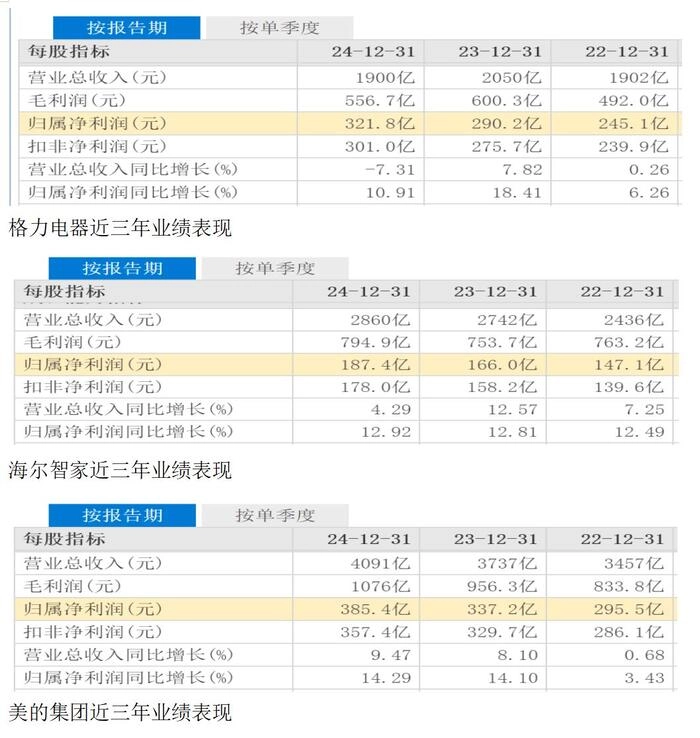 按报告期 按单季度

| 每股指标 | 24-12-31 | 23-12-31 | 22-12-31 |
|---|---|---|---|
| 营业总收入(元) | 1900亿 | 2050亿 | 1902亿 |
| 毛利润(元) | 556.7亿 | 600.3亿 | 492.0亿 |
| 归属净利润(元) | 321.8亿 | 290.2亿 | 245.1亿 |
| 扣非净利润(元) | 301.0亿 | 275.7亿 | 239.9亿 |
| 营业总收入同比增长(%) | -7.31 | 7.82 | 0.26 |
| 归属净利润同比增长(%) | 10.91 | 18.41 | 6.26 |

格力电器近三年业绩表现

按报告期 按单季度

| 每股指标 | 24-12-31 | 23-12-31 | 22-12-31 |
|---|---|---|---|
| 营业总收入(元) | 2860亿 | 2742亿 | 2436亿 |
| 毛利润(元) | 794.9亿 | 753.7亿 | 763.2亿 |
| 归属净利润(元) | 187.4亿 | 166.0亿 | 147.1亿 |
| 扣非净利润(元) | 178.0亿 | 158.2亿 | 139.6亿 |
| 营业总收入同比增长(%) | 4.29 | 12.57 | 7.25 |
| 归属净利润同比增长(%) | 12.92 | 12.81 | 12.49 |

海尔智家近三年业绩表现

按报告期 按单季度

| 每股指标 | 24-12-31 | 23-12-31 | 22-12-31 |
|---|---|---|---|
| 营业总收入(元) | 4091亿 | 3737亿 | 3457亿 |
| 毛利润(元) | 1076亿 | 956.3亿 | 833.8亿 |
| 归属净利润(元) | 385.4亿 | 337.2亿 | 295.5亿 |
| 扣非净利润(元) | 357.4亿 | 329.7亿 | 286.1亿 |
| 营业总收入同比增长(%) | 9.47 | 8.10 | 0.68 |
| 归属净利润同比增长(%) | 14.29 | 14.10 | 3.43 |

美的集团近三年业绩表现